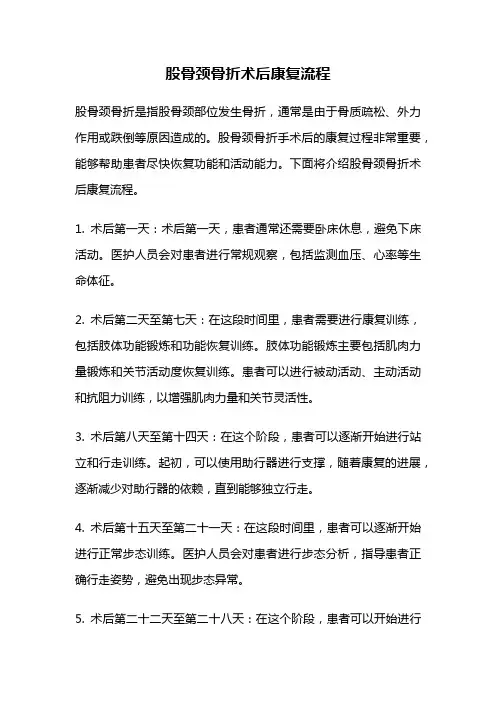 股骨颈骨折术后康复流程

股骨颈骨折是指股骨颈部位发生骨折，通常是由于骨质疏松、外力作用或跌倒等原因造成的。股骨颈骨折手术后的康复过程非常重要，能够帮助患者尽快恢复功能和活动能力。下面将介绍股骨颈骨折术后康复流程。

1. 术后第一天：术后第一天，患者通常还需要卧床休息，避免下床活动。医护人员会对患者进行常规观察，包括监测血压、心率等生命体征。

2. 术后第二天至第七天：在这段时间里，患者需要进行康复训练，包括肢体功能锻炼和功能恢复训练。肢体功能锻炼主要包括肌肉力量锻炼和关节活动度恢复训练。患者可以进行被动活动、主动活动和抗阻力训练，以增强肌肉力量和关节灵活性。

3. 术后第八天至第十四天：在这个阶段，患者可以逐渐开始进行站立和行走训练。起初，可以使用助行器进行支撑，随着康复的进展，逐渐减少对助行器的依赖，直到能够独立行走。

4. 术后第十五天至第二十一天：在这段时间里，患者可以逐渐开始进行正常步态训练。医护人员会对患者进行步态分析，指导患者正确行走姿势，避免出现步态异常。

5. 术后第二十二天至第二十八天：在这个阶段，患者可以开始进行